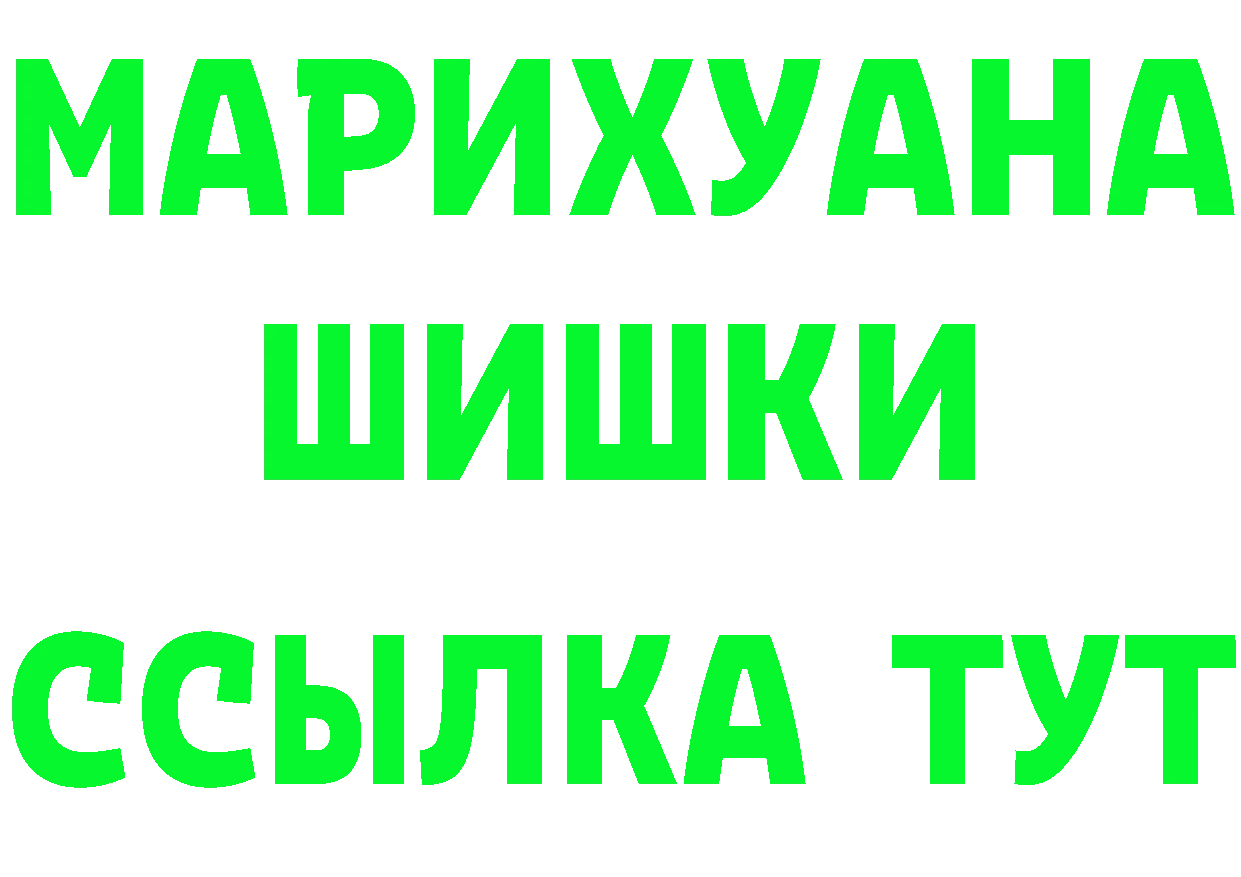 МАРИХУАНА
ШИШКИ
ССЫЛКА ТУТ